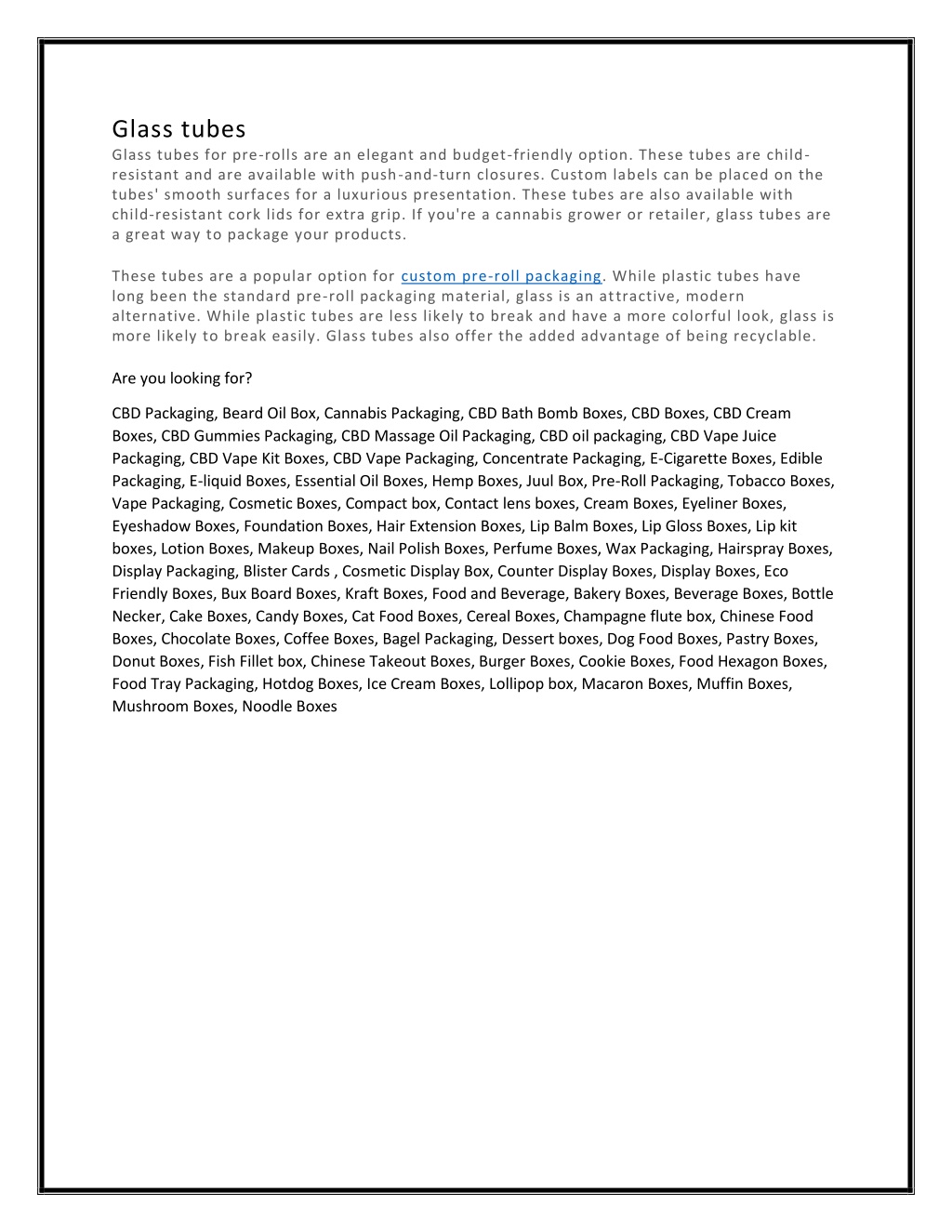 Glass tubes

Glass tubes for pre-rolls are an elegant and budget-friendly option. These tubes are child-resistant and are available with push-and-turn closures. Custom labels can be placed on the tubes' smooth surfaces for a luxurious presentation. These tubes are also available with child-resistant cork lids for extra grip. If you're a cannabis grower or retailer, glass tubes are a great way to package your products.

These tubes are a popular option for custom pre-roll packaging. While plastic tubes have long been the standard pre-roll packaging material, glass is an attractive, modern alternative. While plastic tubes are less likely to break and have a more colorful look, glass is more likely to break easily. Glass tubes also offer the added advantage of being recyclable.

Are you looking for?

CBD Packaging, Beard Oil Box, Cannabis Packaging, CBD Bath Bomb Boxes, CBD Boxes, CBD Cream Boxes, CBD Gummies Packaging, CBD Massage Oil Packaging, CBD oil packaging, CBD Vape Juice Packaging, CBD Vape Kit Boxes, CBD Vape Packaging, Concentrate Packaging, E-Cigarette Boxes, Edible Packaging, E-liquid Boxes, Essential Oil Boxes, Hemp Boxes, Juul Box, Pre-Roll Packaging, Tobacco Boxes, Vape Packaging, Cosmetic Boxes, Compact box, Contact lens boxes, Cream Boxes, Eyeliner Boxes, Eyeshadow Boxes, Foundation Boxes, Hair Extension Boxes, Lip Balm Boxes, Lip Gloss Boxes, Lip kit boxes, Lotion Boxes, Makeup Boxes, Nail Polish Boxes, Perfume Boxes, Wax Packaging, Hairspray Boxes, Display Packaging, Blister Cards , Cosmetic Display Box, Counter Display Boxes, Display Boxes, Eco Friendly Boxes, Bux Board Boxes, Kraft Boxes, Food and Beverage, Bakery Boxes, Beverage Boxes, Bottle Necker, Cake Boxes, Candy Boxes, Cat Food Boxes, Cereal Boxes, Champagne flute box, Chinese Food Boxes, Chocolate Boxes, Coffee Boxes, Bagel Packaging, Dessert boxes, Dog Food Boxes, Pastry Boxes, Donut Boxes, Fish Fillet box, Chinese Takeout Boxes, Burger Boxes, Cookie Boxes, Food Hexagon Boxes, Food Tray Packaging, Hotdog Boxes, Ice Cream Boxes, Lollipop box, Macaron Boxes, Muffin Boxes, Mushroom Boxes, Noodle Boxes